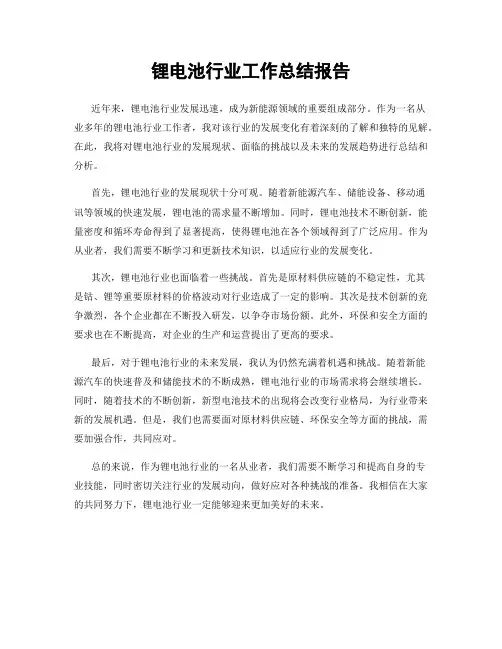 锂电池行业工作总结报告

近年来，锂电池行业发展迅速，成为新能源领域的重要组成部分。作为一名从业多年的锂电池行业工作者，我对该行业的发展变化有着深刻的了解和独特的见解。在此，我将对锂电池行业的发展现状、面临的挑战以及未来的发展趋势进行总结和分析。

首先，锂电池行业的发展现状十分可观。随着新能源汽车、储能设备、移动通讯等领域的快速发展，锂电池的需求量不断增加。同时，锂电池技术不断创新，能量密度和循环寿命得到了显著提高，使得锂电池在各个领域得到了广泛应用。作为从业者，我们需要不断学习和更新技术知识，以适应行业的发展变化。

其次，锂电池行业也面临着一些挑战。首先是原材料供应链的不稳定性，尤其是钴、锂等重要原材料的价格波动对行业造成了一定的影响。其次是技术创新的竞争激烈，各个企业都在不断投入研发，以争夺市场份额。此外，环保和安全方面的要求也在不断提高，对企业的生产和运营提出了更高的要求。

最后，对于锂电池行业的未来发展，我认为仍然充满着机遇和挑战。随着新能源汽车的快速普及和储能技术的不断成熟，锂电池行业的市场需求将会继续增长。同时，随着技术的不断创新，新型电池技术的出现将会改变行业格局，为行业带来新的发展机遇。但是，我们也需要面对原材料供应链、环保安全等方面的挑战，需要加强合作，共同应对。

总的来说，作为锂电池行业的一名从业者，我们需要不断学习和提高自身的专业技能，同时密切关注行业的发展动向，做好应对各种挑战的准备。我相信在大家的共同努力下，锂电池行业一定能够迎来更加美好的未来。